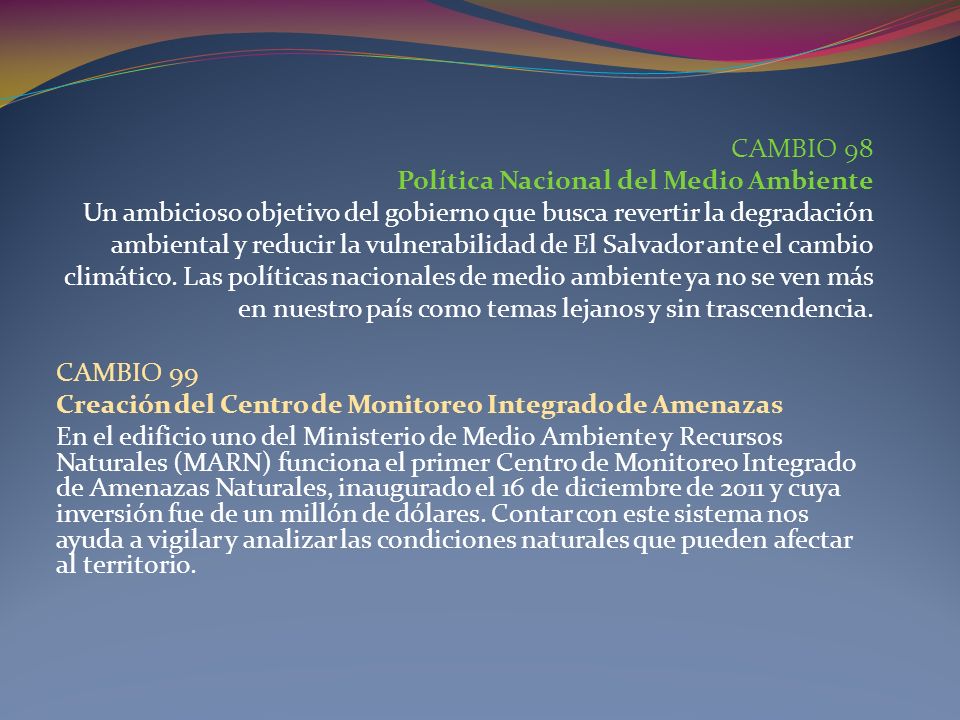 CAMBIO 98
Política Nacional del Medio Ambiente
Un ambicioso objetivo del gobierno que busca revertir la degradación ambiental y reducir la vulnerabilidad de El Salvador ante el cambio climático. Las políticas nacionales de medio ambiente ya no se ven más en nuestro país como temas lejanos y sin trascendencia.

CAMBIO 99
Creación del Centro de Monitoreo Integrado de Amenazas
En el edificio uno del Ministerio de Medio Ambiente y Recursos Naturales (MARN) funciona el primer Centro de Monitoreo Integrado de Amenazas Naturales, inaugurado el 16 de diciembre de 2011 y cuya inversión fue de un millón de dólares. Contar con este sistema nos ayuda a vigilar y analizar las condiciones naturales que pueden afectar al territorio.